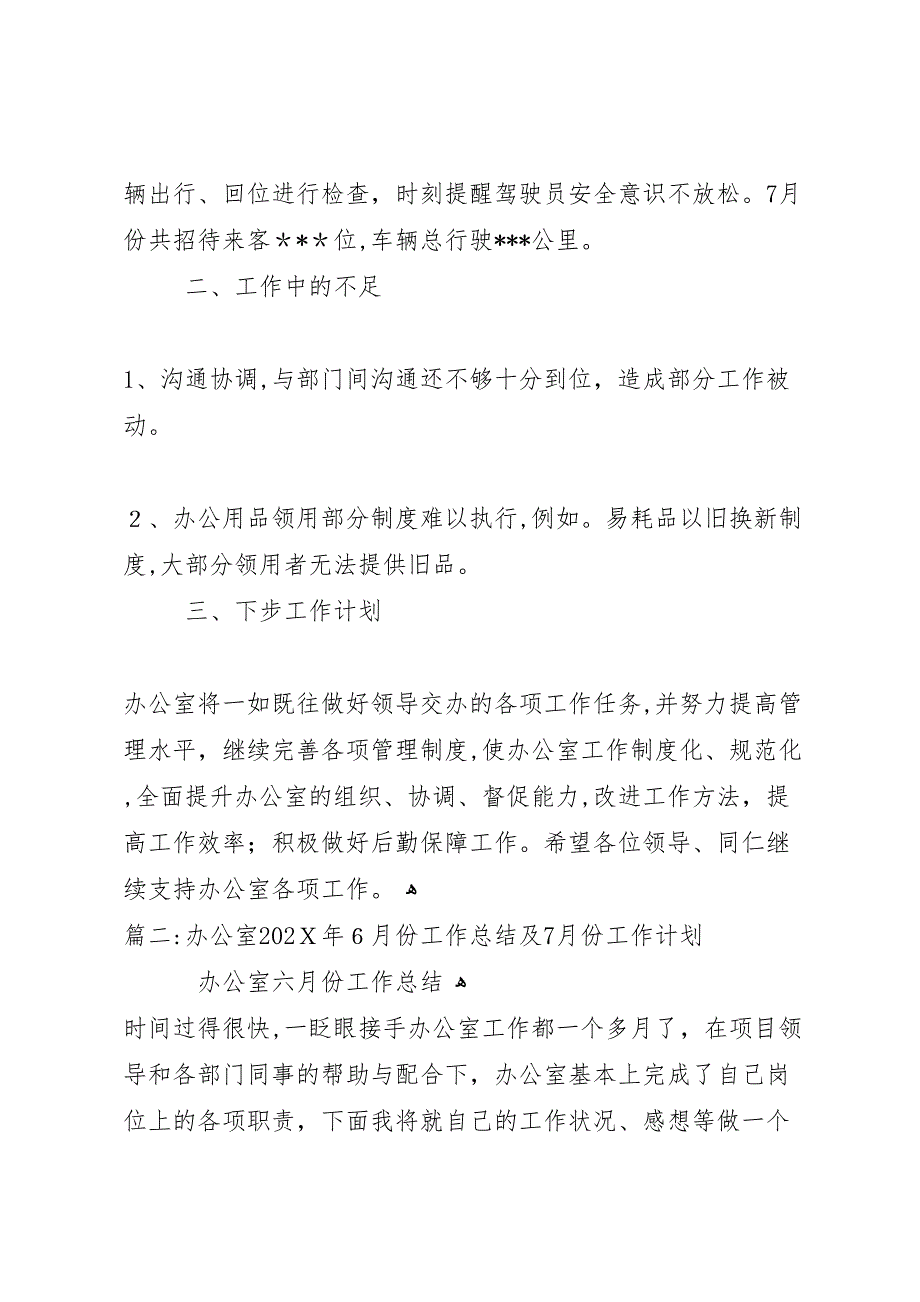 辆出行、回位进行检查，时刻提醒驾驶员安全意识不放松。7月份共招待来客＊＊＊位,车辆总行驶***公里。

二、工作中的不足

1、沟通协调,与部门间沟通还不够十分到位，造成部分工作被动。

２、办公用品领用部分制度难以执行,例如。易耗品以旧换新制度,大部分领用者无法提供旧品。

三、下步工作计划

办公室将一如既往做好领导交办的各项工作任务,并努力提高管理水平，继续完善各项管理制度,使办公室工作制度化、规范化,全面提升办公室的组织、协调、督促能力,改进工作方法，提高工作效率；积极做好后勤保障工作。希望各位领导、同仁继续支持办公室各项工作。

篇二:办公室202Ｘ年６月份工作总结及7月份工作计划

办公室六月份工作总结

时间过得很快,一眨眼接手办公室工作都一个多月了，在项目领导和各部门同事的帮助与配合下，办公室基本上完成了自己岗位上的各项职责，下面我将就自己的工作状况、感想等做一个